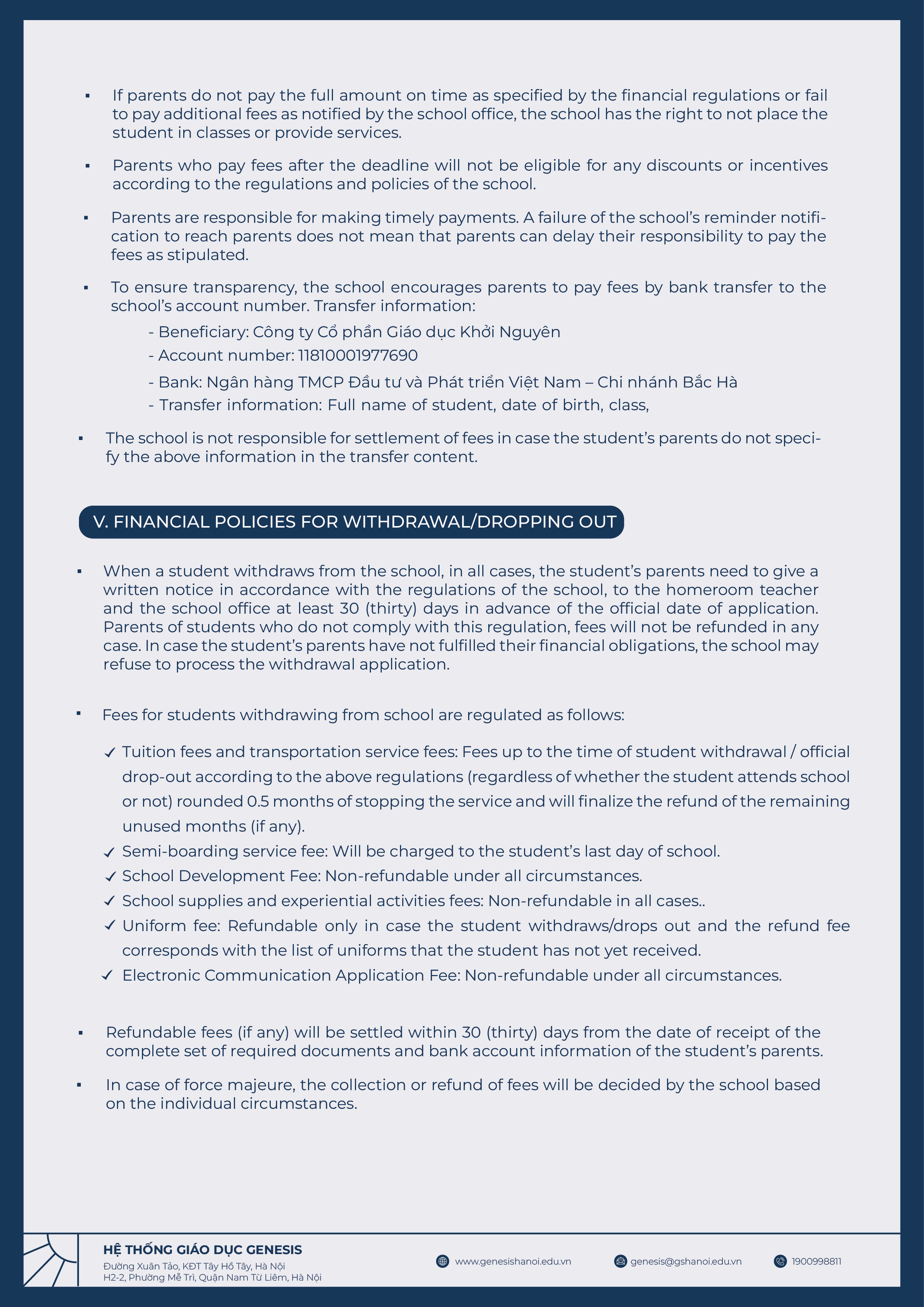 ▪ If parents do not pay the full amount on time as specified by the financial regulations or fail to pay additional fees as notified by the school office, the school has the right to not place the student in classes or provide services.

▪ Parents who pay fees after the deadline will not be eligible for any discounts or incentives according to the regulations and policies of the school.

▪ Parents are responsible for making timely payments. A failure of the school's reminder notification to reach parents does not mean that parents can delay their responsibility to pay the fees as stipulated.

▪ To ensure transparency, the school encourages parents to pay fees by bank transfer to the school's account number. Transfer information:

- Beneficiary: Công ty Cổ phần Giáo dục Khởi Nguyên
- Account number: 11810001977690
- Bank: Ngân hàng TMCP Đầu tư và Phát triển Việt Nam – Chi nhánh Bắc Hà
- Transfer information: Full name of student, date of birth, class,

▪ The school is not responsible for settlement of fees in case the student's parents do not specify the above information in the transfer content.

V. FINANCIAL POLICIES FOR WITHDRAWAL/DROPPING OUT

▪ When a student withdraws from the school, in all cases, the student's parents need to give a written notice in accordance with the regulations of the school, to the homeroom teacher and the school office at least 30 (thirty) days in advance of the official date of application. Parents of students who do not comply with this regulation, fees will not be refunded in any case. In case the student's parents have not fulfilled their financial obligations, the school may refuse to process the withdrawal application.

▪ Fees for students withdrawing from school are regulated as follows:

✓ Tuition fees and transportation service fees: Fees up to the time of student withdrawal / official drop-out according to the above regulations (regardless of whether the student attends school or not) rounded 0.5 months of stopping the service and will finalize the refund of the remaining unused months (if any).
✓ Semi-boarding service fee: Will be charged to the student's last day of school.
✓ School Development Fee: Non-refundable under all circumstances.
✓ School supplies and experiential activities fees: Non-refundable in all cases..
✓ Uniform fee: Refundable only in case the student withdraws/drops out and the refund fee corresponds with the list of uniforms that the student has not yet received.
✓ Electronic Communication Application Fee: Non-refundable under all circumstances.

▪ Refundable fees (if any) will be settled within 30 (thirty) days from the date of receipt of the complete set of required documents and bank account information of the student's parents.

▪ In case of force majeure, the collection or refund of fees will be decided by the school based on the individual circumstances.

HỆ THỐNG GIÁO DỤC GENESIS
Đường Xuân Tảo, KĐT Tây Hồ Tây, Hà Nội
H2-2, Phường Mễ Trì, Quận Nam Từ Liêm, Hà Nội

www.genesishanoi.edu.vn
genesis@gshanoi.edu.vn
1900998811